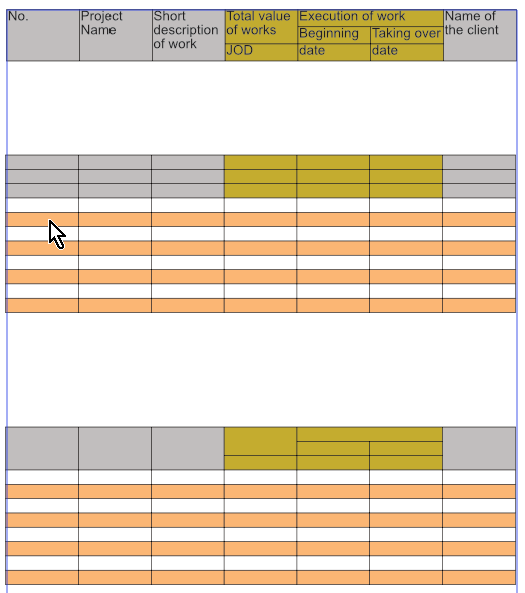 | No. | Project Name | Short description of work | Total value of works | Execution of work | | Name of the client |
|---|---|---|---|---|---|---|
| | | | | Beginning | Taking over | |
| | | | JOD | date | date | |